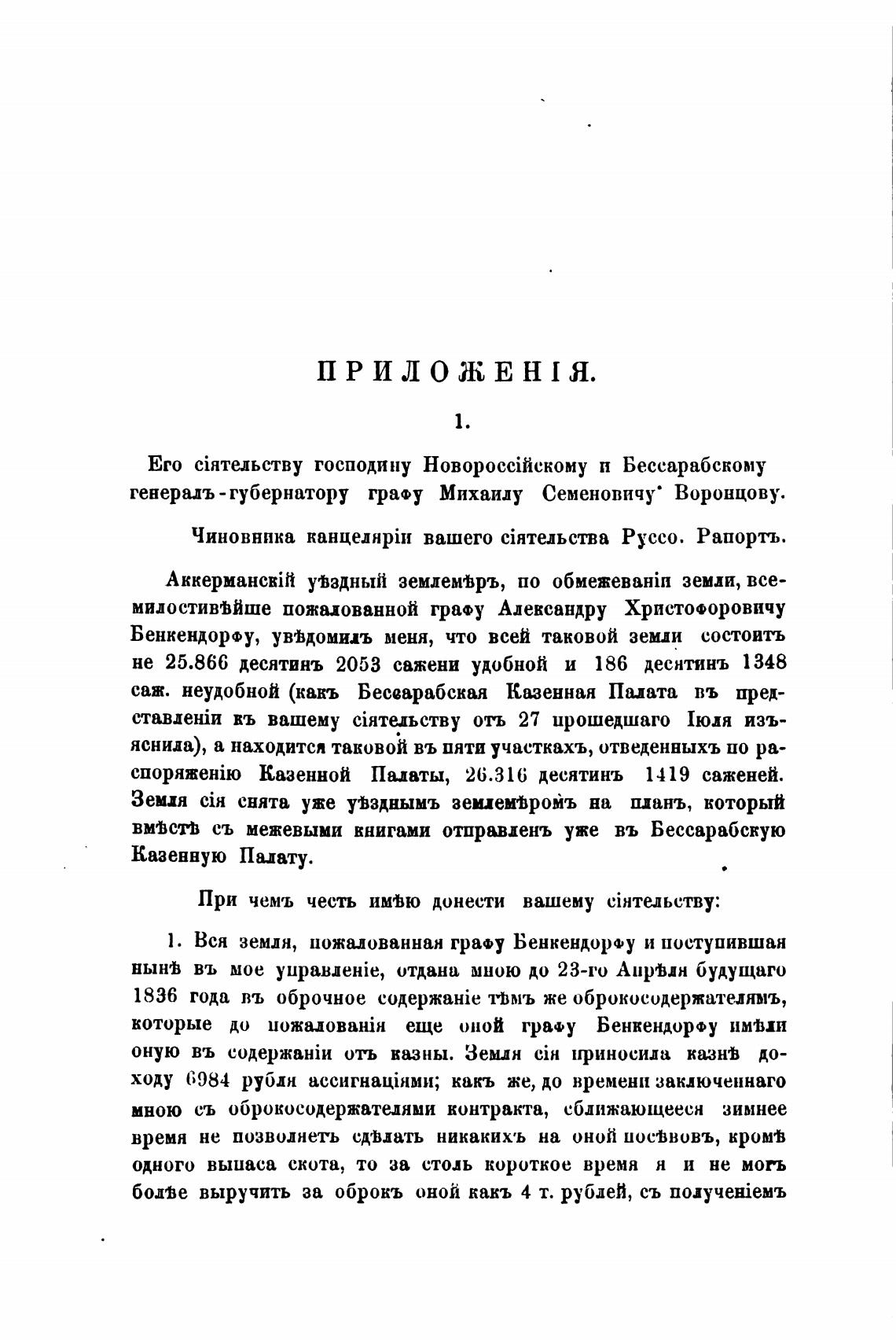 ПРИЛОЖЕНІЯ.

1.

Его сіятельству господину Новороссійскому и Бессарабскому генералъ-губернатору графу Михаилу Семеновичу Воронцову.

Чиновника канцеляріи вашего сіятельства Руссо. Рапортъ.

Аккерманскій уѣздный землемѣръ, по обмежеваніи земли, всемилостивѣйше пожалованной графу Александру Христофоровичу Бенкендорфу, увѣдомилъ меня, что всей таковой земли состоитъ не 25.866 десятинъ 2053 сажени удобной и 186 десятинъ 1348 саж. неудобной (какъ Бессарабская Казенная Палата въ представленіи къ вашему сіятельству отъ 27 прошедшаго Іюля изъяснила), а находится таковой въ пяти участкахъ, отведенныхъ по распоряженію Казенной Палаты, 26.316 десятинъ 1419 саженей. Земля сія снята уже уѣзднымъ землемѣромъ на планъ, который вмѣстѣ съ межевыми книгами отправленъ уже въ Бессарабскую Казенную Палату.

При чемъ честь имѣю донести вашему сіятельству:

1. Вся земля, пожалованная графу Бенкендорфу и поступившая нынѣ въ мое управленіе, отдана мною до 23-го Апрѣля будущаго 1836 года въ оброчное содержаніе тѣмъ же оброкосодержателямъ, которые до пожалованія еще оной графу Бенкендорфу имѣли оную въ содержаніи отъ казны. Земля сія приносила казнѣ доходу 6984 рубля ассигнаціями; какъ же, до времени заключеннаго мною съ оброкосодержателями контракта, сближающееся зимнее время не позволяетъ сдѣлать никакихъ на оной посѣвовъ, кромѣ одного выпаса скота, то за столь короткое время я и не могъ болѣе выручить за оброкъ оной какъ 4 т. рублей, съ полученіемъ